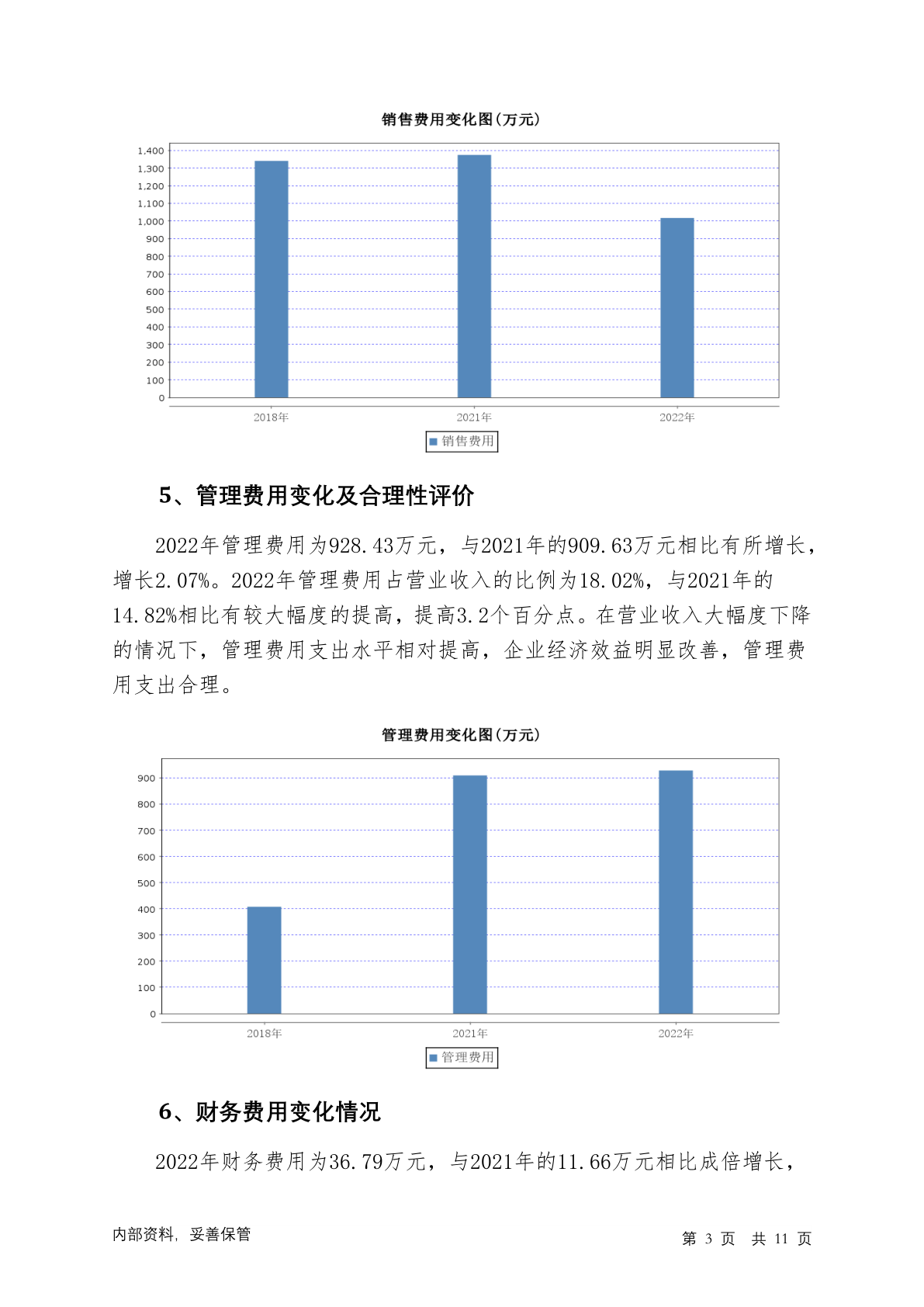 销售费用变化图(万元)

1,400
1,300
1,200
1,100
1,000
900
800
700
600
500
400
300
200
100
0

2018年
2021年
2022年

销售费用

5、管理费用变化及合理性评价

2022年管理费用为928.43万元，与2021年的909.63万元相比有所增长，增长2.07%。2022年管理费用占营业收入的比例为18.02%，与2021年的14.82%相比有较大幅度的提高，提高3.2个百分点。在营业收入大幅度下降的情况下，管理费用支出水平相对提高，企业经济效益明显改善，管理费用支出合理。

管理费用变化图(万元)

900
800
700
600
500
400
300
200
100
0

2018年
2021年
2022年

管理费用

6、财务费用变化情况

2022年财务费用为36.79万元，与2021年的11.66万元相比成倍增长，

内部资料，妥善保管

第 3 页 共 11 页